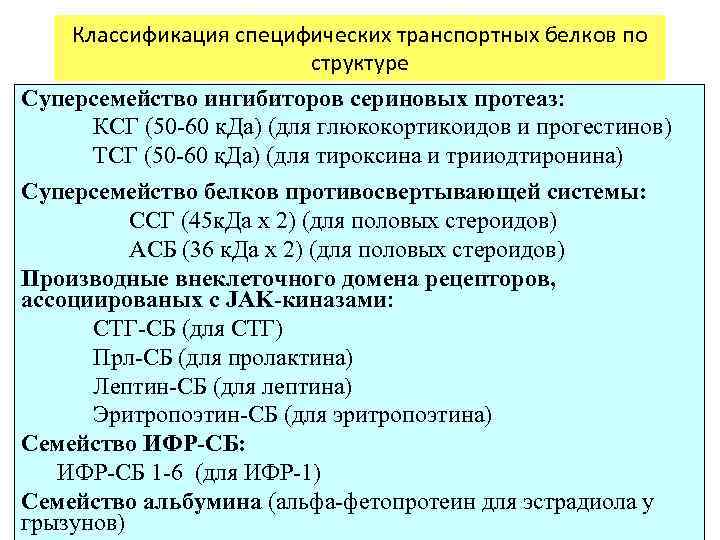 Классификация специфических транспортных белков по структуре

Суперсемейство ингибиторов сериновых протеаз:
КСГ (50-60 кДа) (для глюкокортикоидов и прогестинов)
ТСГ (50-60 кДа) (для тироксина и трииодтиронина)

Суперсемейство белков противосвертывающей системы:
ССГ (45кДа х 2) (для половых стероидов)
АСБ (36 кДа х 2) (для половых стероидов)

Производные внеклеточного домена рецепторов, ассоциированых с JAK-киназами:
СТГ-СБ (для СТГ)
Прл-СБ (для пролактина)
Лептин-СБ (для лептина)
Эритропоэтин-СБ (для эритропоэтина)

Семейство ИФР-СБ:
ИФР-СБ 1-6 (для ИФР-1)

Семейство альбумина (альфа-фетопротеин для эстрадиола у грызунов)